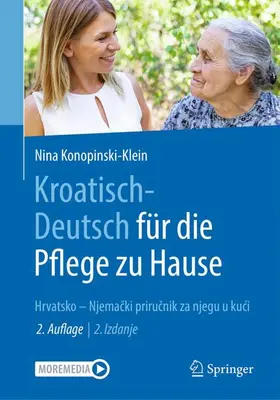 Nina Konopinski-Klein

Kroatisch-Deutsch für die Pflege zu Hause

Hrvatsko – Njemački priručnik za njegu u kući

2. Auflage | 2. Izdanje

MOREMEDIA

Springer